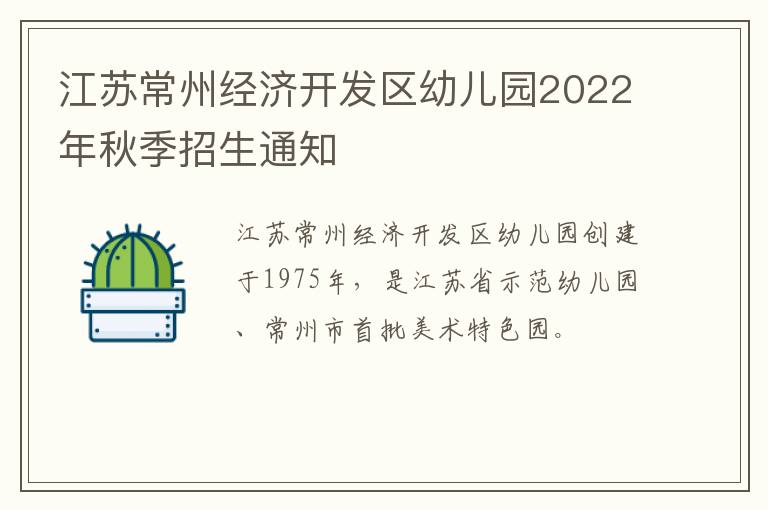 江苏常州经济开发区幼儿园2022年秋季招生通知

江苏常州经济开发区幼儿园创建于1975年，是江苏省示范幼儿园、常州市首批美术特色园。